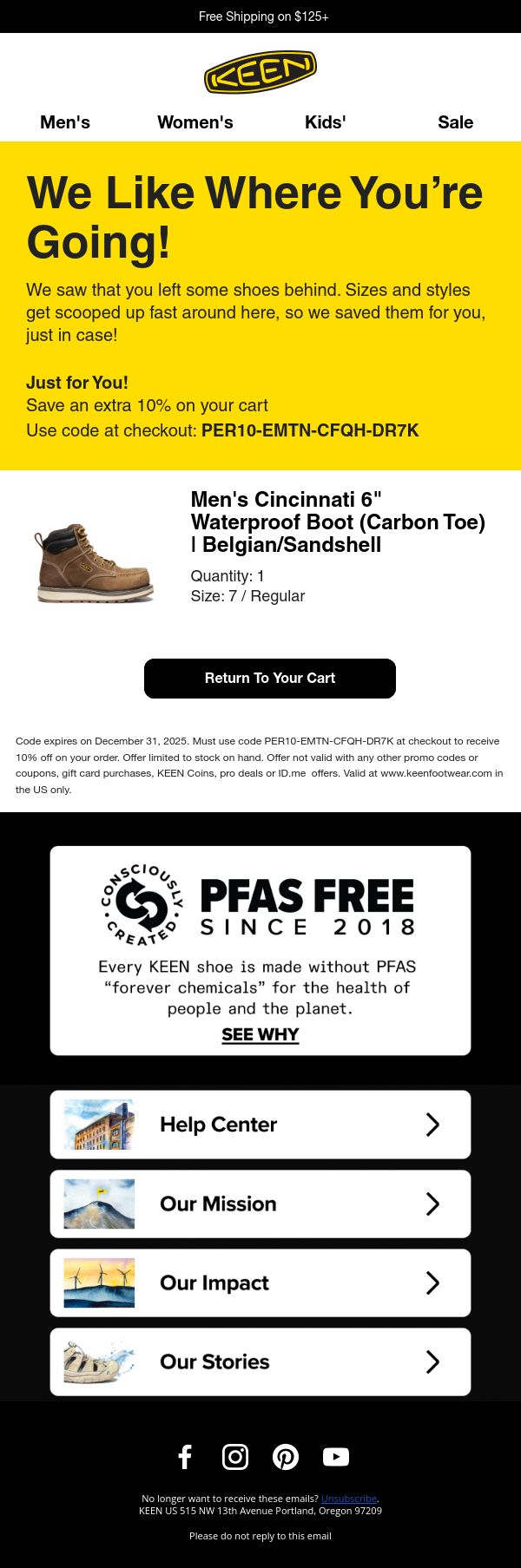 Free Shipping on $125+

KEEN

Men's Women's Kids' Sale

We Like Where You're Going!

We saw that you left some shoes behind. Sizes and styles get scooped up fast around here, so we saved them for you, just in case!

Just for You!
Save an extra 10% on your cart
Use code at checkout: PER10-EMTN-CFQH-DR7K

Men's Cincinnati 6" Waterproof Boot (Carbon Toe) | Belgian/Sandshell

Quantity: 1
Size: 7 / Regular

Return To Your Cart

Code expires on December 31, 2025. Must use code PER10-EMTN-CFQH-DR7K at checkout to receive 10% off on your order. Offer limited to stock on hand. Offer not valid with any other promo codes or coupons, gift card purchases, KEEN Coins, pro deals or ID.me offers. Valid at www.keenfootwear.com in the US only.

CONSCIOUSLY CREATED

PFAS FREE
SINCE 2018

Every KEEN shoe is made without PFAS "forever chemicals" for the health of people and the planet.

SEE WHY

Help Center

Our Mission

Our Impact

Our Stories

No longer want to receive these emails? Unsubscribe.
KEEN US 515 NW 13th Avenue Portland, Oregon 97209

Please do not reply to this email